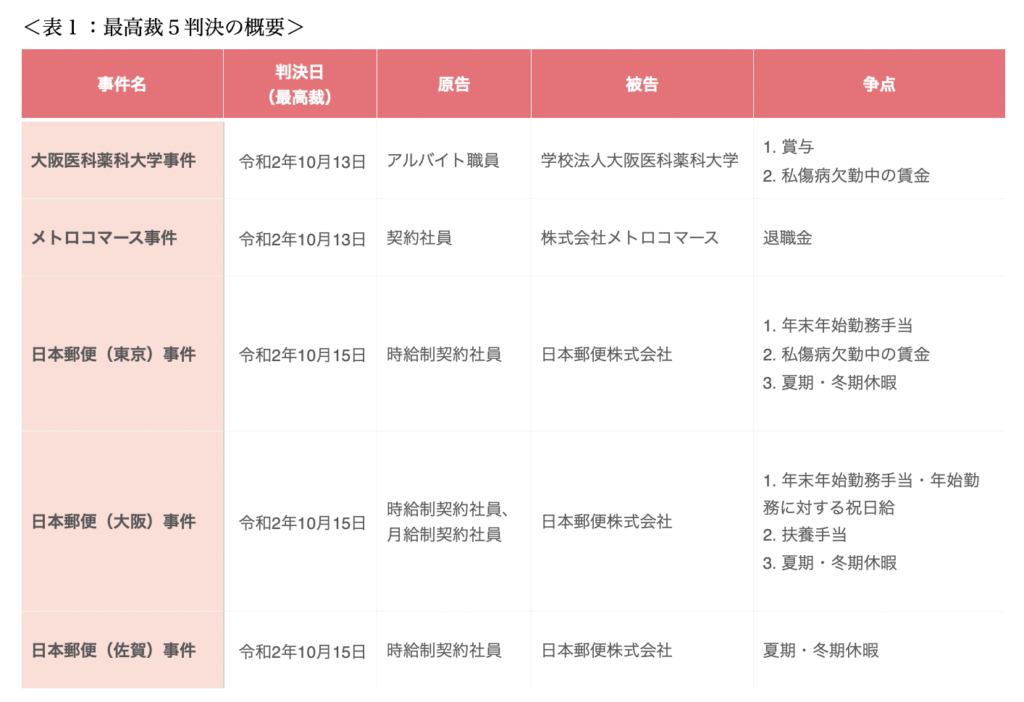 ＜表１：最高裁５判決の概要＞

| 事件名 | 判決日（最高裁） | 原告 | 被告 | 争点 |
|---|---|---|---|---|
| 大阪医科薬科大学事件 | 令和2年10月13日 | アルバイト職員 | 学校法人大阪医科薬科大学 | 1. 賞与 2. 私傷病欠勤中の賃金 |
| メトロコマース事件 | 令和2年10月13日 | 契約社員 | 株式会社メトロコマース | 退職金 |
| 日本郵便（東京）事件 | 令和2年10月15日 | 時給制契約社員 | 日本郵便株式会社 | 1. 年末年始勤務手当 2. 私傷病欠勤中の賃金 3. 夏期・冬期休暇 |
| 日本郵便（大阪）事件 | 令和2年10月15日 | 時給制契約社員、月給制契約社員 | 日本郵便株式会社 | 1. 年末年始勤務手当・年始勤務に対する祝日給 2. 扶養手当 3. 夏期・冬期休暇 |
| 日本郵便（佐賀）事件 | 令和2年10月15日 | 時給制契約社員 | 日本郵便株式会社 | 夏期・冬期休暇 |